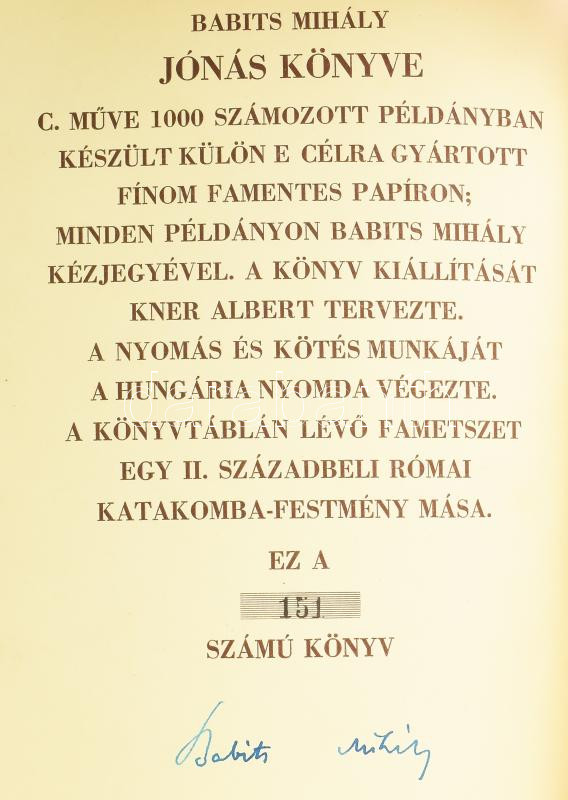 BABITS MIHÁLY

JÓNÁS KÖNYVE

C. MŰVE 1000 SZÁMOZOTT PÉLDÁNYBAN KÉSZÜLT KÜLÖN E CÉLRA GYÁRTOTT FÍNOM FAMENTES PAPÍRON; MINDEN PÉLDÁNYON BABITS MIHÁLY KÉZJEGYÉVEL. A KÖNYV KIÁLLÍTÁSÁT KNER ALBERT TERVEZTE. A NYOMÁS ÉS KÖTÉS MUNKÁJÁT A HUNGÁRIA NYOMDA VÉGEZTE. A KÖNYVTÁBLÁN LÉVŐ FAMETSZET EGY II. SZÁZADBELI RÓMAI KATAKOMBA-FESTMÉNY MÁSA.

EZ A

151

SZÁMÚ KÖNYV

Babits Mihály